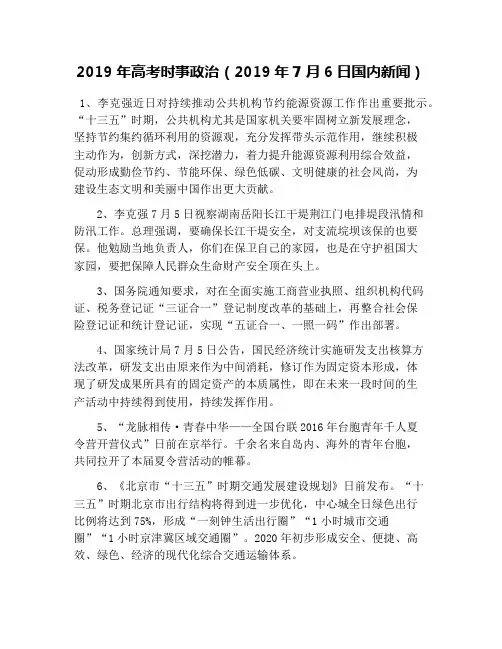 2019 年高考时事政治（2019 年 7 月 6 日国内新闻）

1、李克强近日对持续推动公共机构节约能源资源工作作出重要批示。“十三五”时期，公共机构尤其是国家机关要牢固树立新发展理念，坚持节约集约循环利用的资源观，充分发挥带头示范作用，继续积极主动作为，创新方式，深挖潜力，着力提升能源资源利用综合效益，促动形成勤俭节约、节能环保、绿色低碳、文明健康的社会风尚，为建设生态文明和美丽中国作出更大贡献。

2、李克强 7 月 5 日视察湖南岳阳长江干堤荆江门电排堤段汛情和防汛工作。总理强调，要确保长江干堤安全，对支流垸坝该保的也要保。他勉励当地负责人，你们在保卫自己的家园，也是在守护祖国大家园，要把保障人民群众生命财产安全顶在头上。

3、国务院通知要求，对在全面实施工商营业执照、组织机构代码证、税务登记证“三证合一”登记制度改革的基础上，再整合社会保险登记证和统计登记证，实现“五证合一、一照一码”作出部署。

4、国家统计局 7 月 5 日公告，国民经济统计实施研发支出核算方法改革，研发支出由原来作为中间消耗，修订作为固定资本形成，体现了研发成果所具有的固定资产的本质属性，即在未来一段时间的生产活动中持续得到使用，持续发挥作用。

5、“龙脉相传·青春中华——全国台联 2016 年台胞青年千人夏令营开营仪式”日前在京举行。千余名来自岛内、海外的青年台胞，共同拉开了本届夏令营活动的帷幕。

6、《北京市“十三五”时期交通发展建设规划》日前发布。“十三五”时期北京市出行结构将得到进一步优化，中心城全日绿色出行比例将达到 75%，形成“一刻钟生活出行圈”“1 小时城市交通圈”“1 小时京津冀区域交通圈”。2020 年初步形成安全、便捷、高效、绿色、经济的现代化综合交通运输体系。